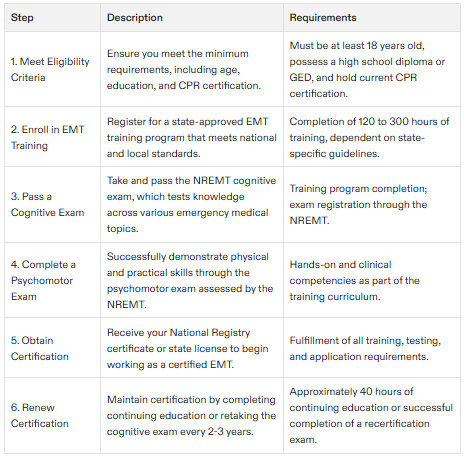 | Step | Description | Requirements |
|---|---|---|
| 1. Meet Eligibility Criteria | Ensure you meet the minimum requirements, including age, education, and CPR certification. | Must be at least 18 years old, possess a high school diploma or GED, and hold current CPR certification. |
| 2. Enroll in EMT Training | Register for a state-approved EMT training program that meets national and local standards. | Completion of 120 to 300 hours of training, dependent on state-specific guidelines. |
| 3. Pass a Cognitive Exam | Take and pass the NREMT cognitive exam, which tests knowledge across various emergency medical topics. | Training program completion; exam registration through the NREMT. |
| 4. Complete a Psychomotor Exam | Successfully demonstrate physical and practical skills through the psychomotor exam assessed by the NREMT. | Hands-on and clinical competencies as part of the training curriculum. |
| 5. Obtain Certification | Receive your National Registry certificate or state license to begin working as a certified EMT. | Fulfillment of all training, testing, and application requirements. |
| 6. Renew Certification | Maintain certification by completing continuing education or retaking the cognitive exam every 2-3 years. | Approximately 40 hours of continuing education or successful completion of a recertification exam. |